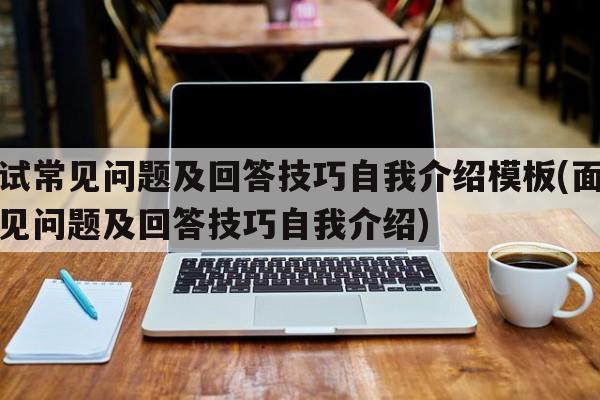 试常见问题及回答技巧自我介绍模板(面
见问题及回答技巧自我介绍)